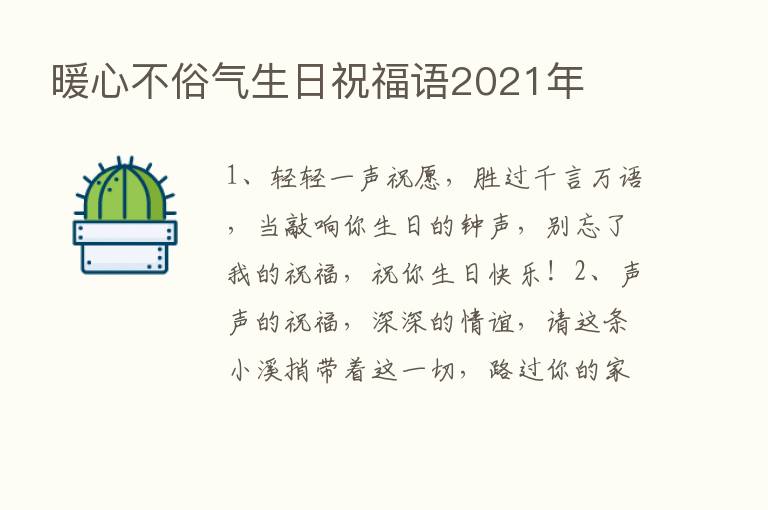 暖心不俗气生日祝福语2021年

1、轻轻一声祝愿，胜过千言万语，当敲响你生日的钟声，别忘了我的祝福，祝你生日快乐！2、声声的祝福，深深的情谊，请这条小溪捎带着这一切，路过你的家